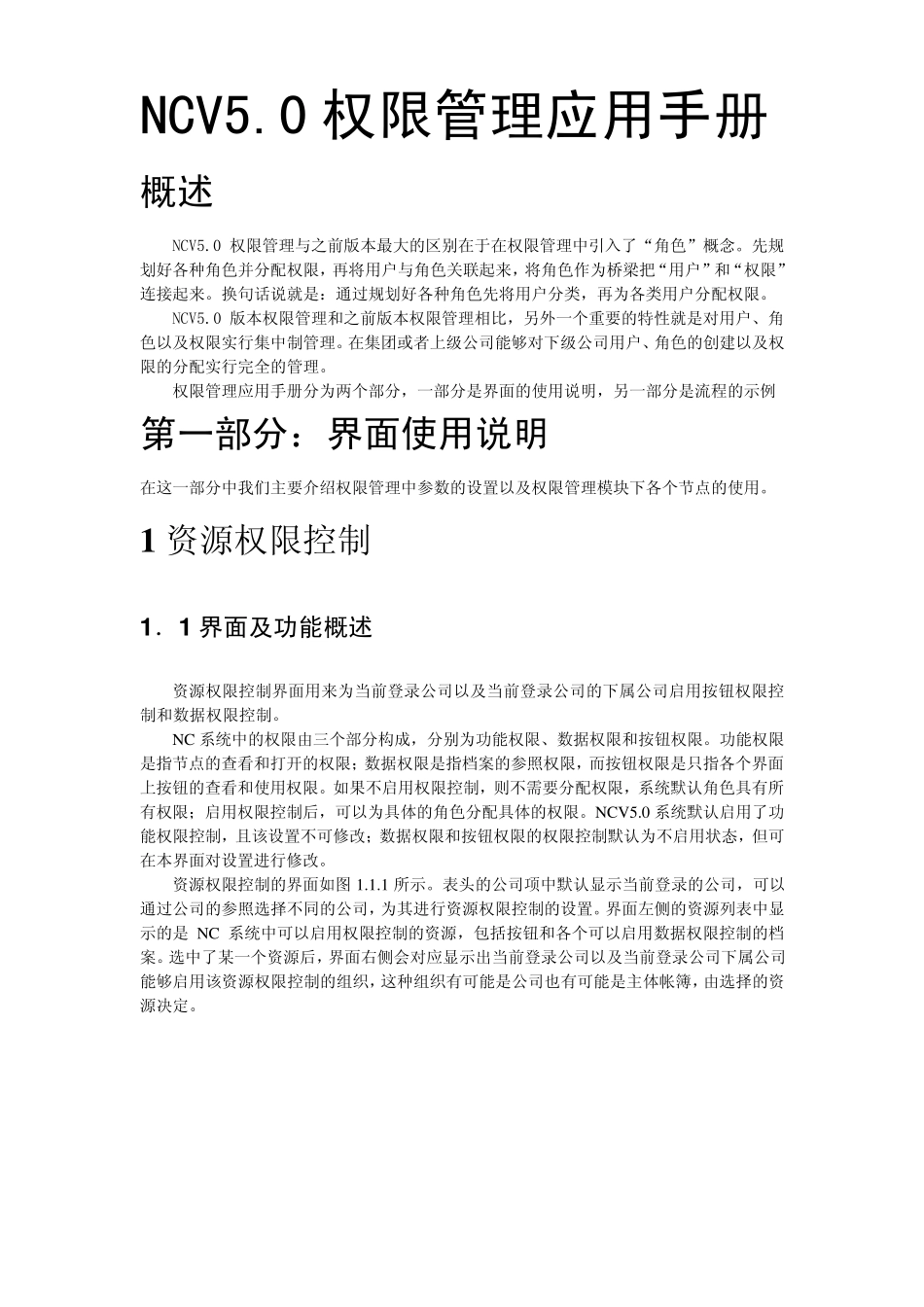 NCV5.0 权限管理应用手册

概述

NCV5.0 权限管理与之前版本最大的区别在于在权限管理中引入了“角色”概念。先规划好各种角色并分配权限，再将用户与角色关联起来，将角色作为桥梁把“用户”和“权限”连接起来。换句话说就是：通过规划好各种角色先将用户分类，再为各类用户分配权限。

NCV5.0 版本权限管理和之前版本权限管理相比，另外一个重要的特性就是对用户、角色以及权限实行集中制管理。在集团或者上级公司能够对下级公司用户、角色的创建以及权限的分配实行完全的管理。

权限管理应用手册分为两个部分，一部分是界面的使用说明，另一部分是流程的示例

第一部分：界面使用说明

在这一部分中我们主要介绍权限管理中参数的设置以及权限管理模块下各个节点的使用。

1 资源权限控制

1．1 界面及功能概述

资源权限控制界面用来为当前登录公司以及当前登录公司的下属公司启用按钮权限控制和数据权限控制。

NC 系统中的权限由三个部分构成，分别为功能权限、数据权限和按钮权限。功能权限是指节点的查看和打开的权限；数据权限是指档案的参照权限，而按钮权限是只指各个界面上按钮的查看和使用权限。如果不启用权限控制，则不需要分配权限，系统默认角色具有所有权限；启用权限控制后，可以为具体的角色分配具体的权限。NCV5.0 系统默认启用了功能权限控制，且该设置不可修改；数据权限和按钮权限的权限控制默认为不启用状态，但可在本界面对设置进行修改。

资源权限控制的界面如图 1.1.1 所示。表头的公司项中默认显示当前登录的公司，可以通过公司的参照选择不同的公司，为其进行资源权限控制的设置。界面左侧的资源列表中显示的是 NC 系统中可以启用权限控制的资源，包括按钮和各个可以启用数据权限控制的档案。选中了某一个资源后，界面右侧会对应显示出当前登录公司以及当前登录公司下属公司能够启用该资源权限控制的组织，这种组织有可能是公司也有可能是主体帐簿，由选择的资源决定。